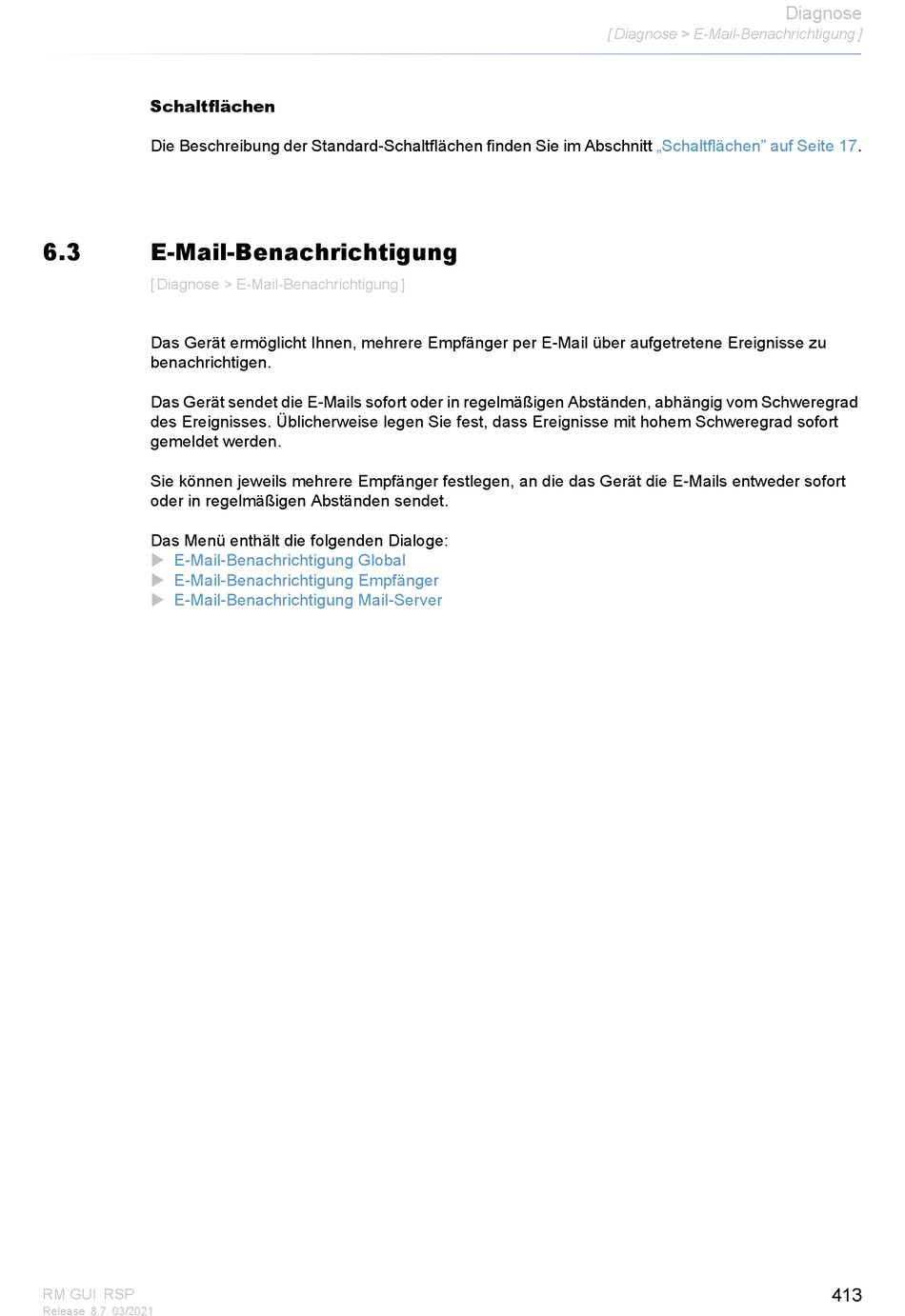 Diagnose
[ Diagnose > E-Mail-Benachrichtigung ]

Schaltflächen

Die Beschreibung der Standard-Schaltflächen finden Sie im Abschnitt „Schaltflächen” auf Seite 17.

6.3 E-Mail-Benachrichtigung

[ Diagnose > E-Mail-Benachrichtigung ]

Das Gerät ermöglicht Ihnen, mehrere Empfänger per E-Mail über aufgetretene Ereignisse zu benachrichtigen.

Das Gerät sendet die E-Mails sofort oder in regelmäßigen Abständen, abhängig vom Schweregrad des Ereignisses. Üblicherweise legen Sie fest, dass Ereignisse mit hohem Schweregrad sofort gemeldet werden.

Sie können jeweils mehrere Empfänger festlegen, an die das Gerät die E-Mails entweder sofort oder in regelmäßigen Abständen sendet.

Das Menü enthält die folgenden Dialoge:
▶ E-Mail-Benachrichtigung Global
▶ E-Mail-Benachrichtigung Empfänger
▶ E-Mail-Benachrichtigung Mail-Server

RM GUI RSP
Release 8.7 03/2021

413